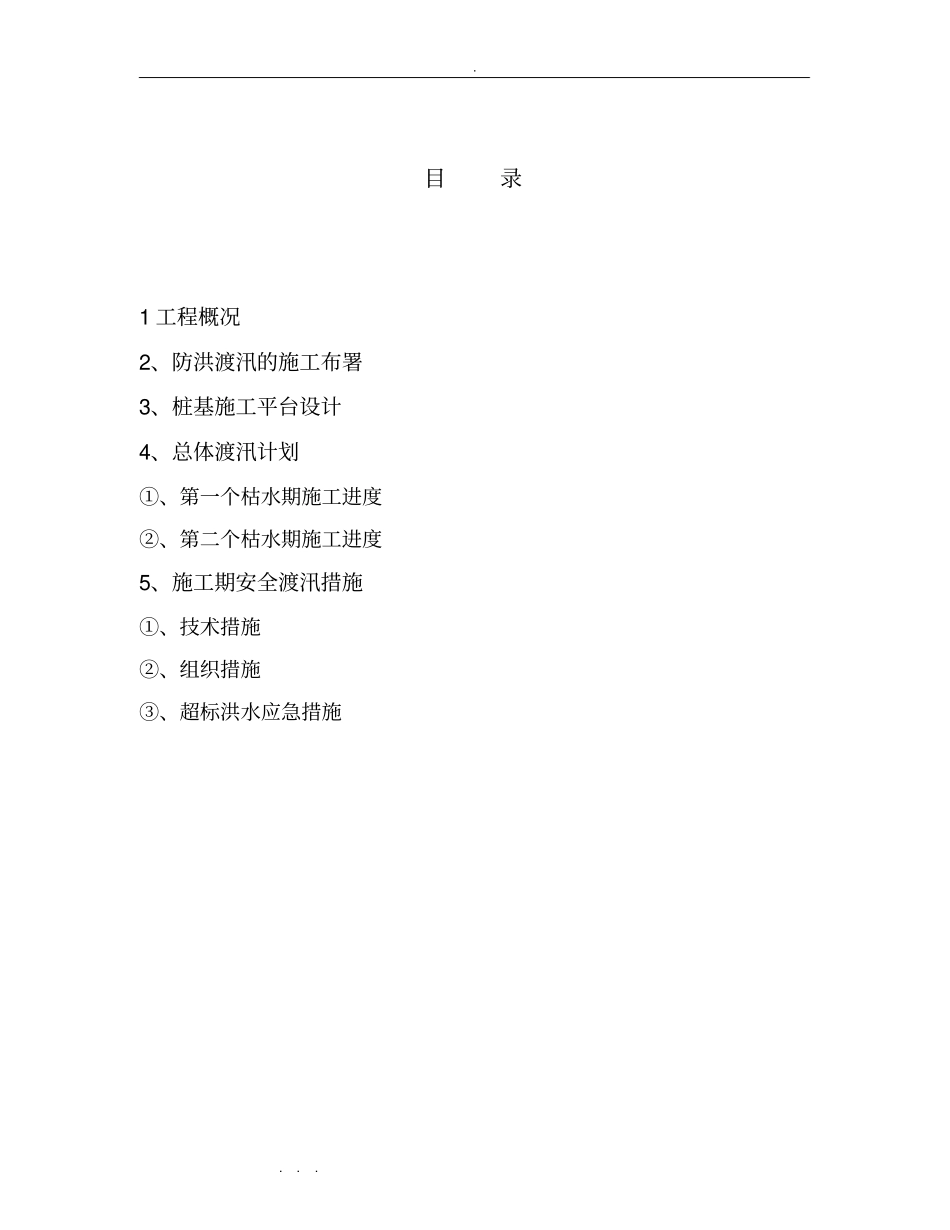 .

目　录

1 工程概况

2、防洪渡汛的施工布署

3、桩基施工平台设计

4、总体渡汛计划

①、第一个枯水期施工进度

②、第二个枯水期施工进度

5、施工期安全渡汛措施

①、技术措施

②、组织措施

③、超标洪水应急措施

. . .